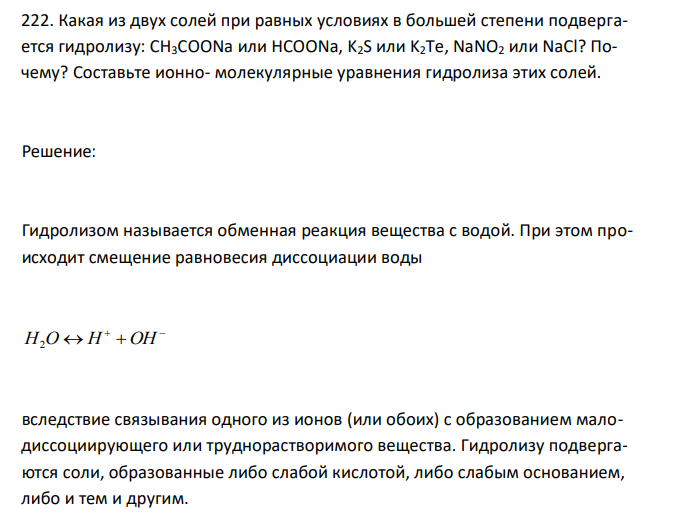 222. Какая из двух солей при равных условиях в большей степени подвергается гидролизу: $CH_3COONa$ или $HCOONa$, $K_2S$ или $K_2Te$, $NaNO_2$ или $NaCl$? Почему? Составьте ионно- молекулярные уравнения гидролиза этих солей.

Решение:

Гидролизом называется обменная реакция вещества с водой. При этом происходит смещение равновесия диссоциации воды

$H_2O \leftrightarrow H^+ + OH^-$

вследствие связывания одного из ионов (или обоих) с образованием малодиссоциирующего или труднорастворимого вещества. Гидролизу подвергаются соли, образованные либо слабой кислотой, либо слабым основанием, либо и тем и другим.